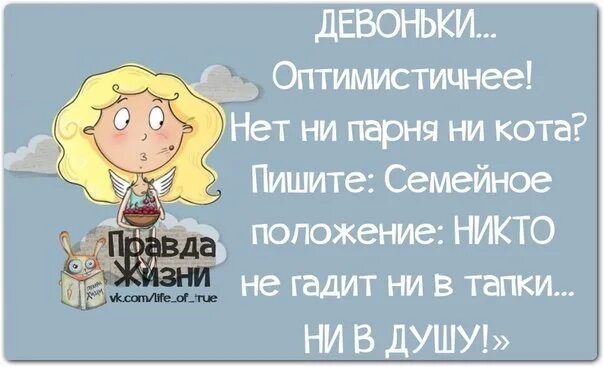 ДЕВОНЬКИ...
Оптимистичнее!
Нет ни парня ни кота?
Пишите: Семейное положение: НИКТО не гадит ни в тапки... НИ В ДУШУ!»

Правда Жизни
vk.com/life_of_true